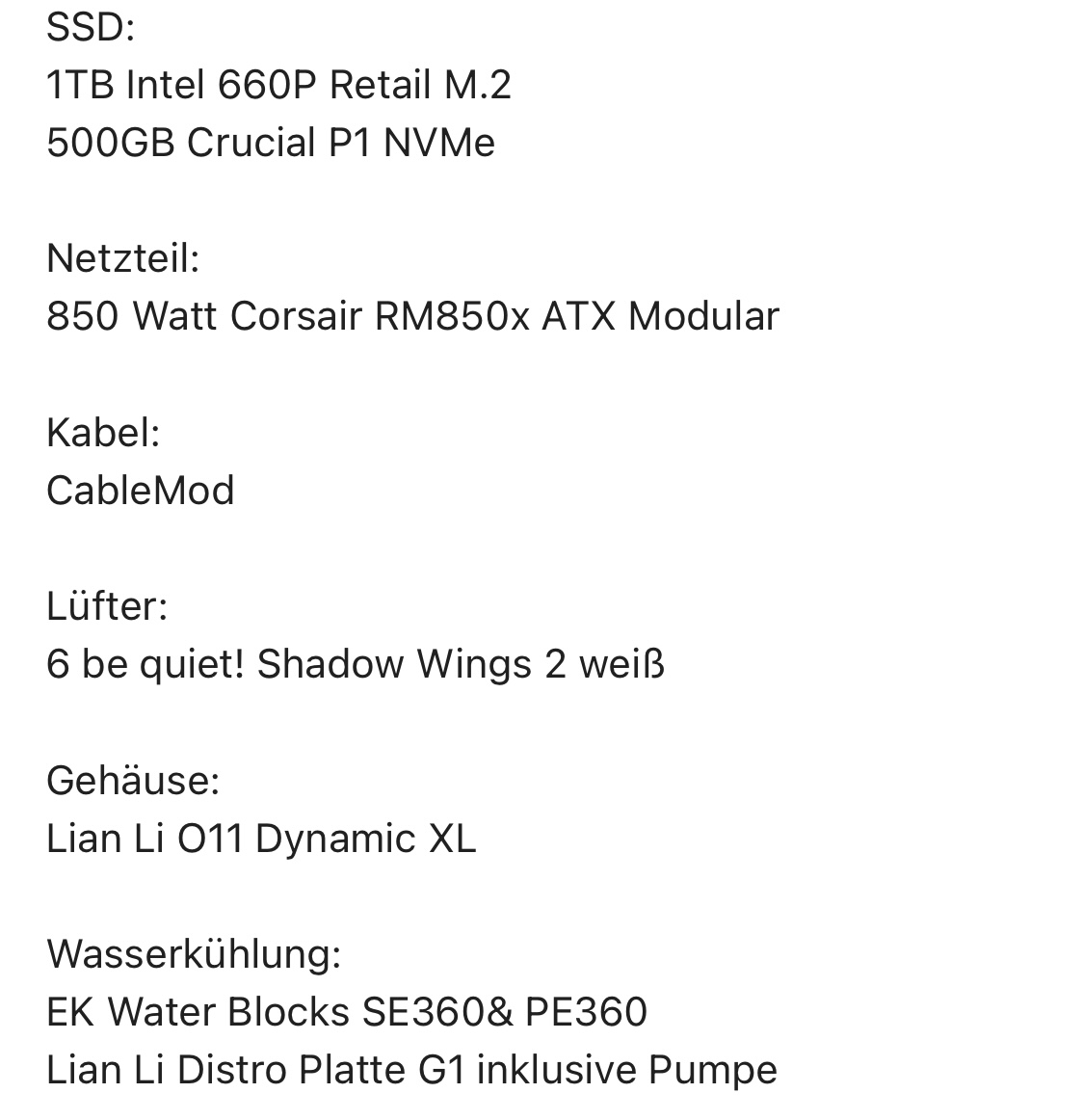 SSD:
1TB Intel 660P Retail M.2
500GB Crucial P1 NVMe

Netzteil:
850 Watt Corsair RM850x ATX Modular

Kabel:
CableMod

Lüfter:
6 be quiet! Shadow Wings 2 weiß

Gehäuse:
Lian Li O11 Dynamic XL

Wasserkühlung:
EK Water Blocks SE360& PE360
Lian Li Distro Platte G1 inklusive Pumpe